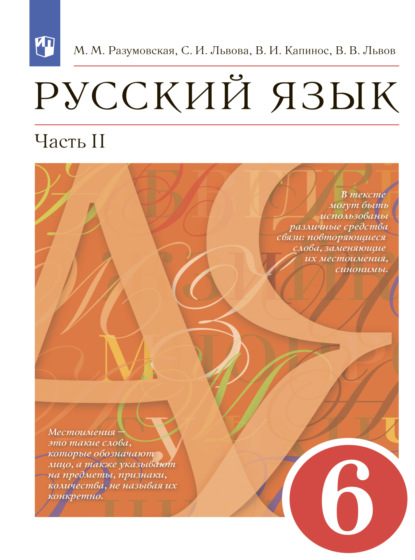 М. М. Разумовская, С. И. Львова, В. И. Капинос, В. В. Львов

РУССКИЙ ЯЗЫК

Часть II

В тексте могут быть использованы различные средства связи: повторяющиеся слова, заменяющие их местоимения, синонимы.

Местоимения — это такие слова, которые обозначают лицо, а также указывают на предметы, признаки, количества, не называя их конкретно.

6